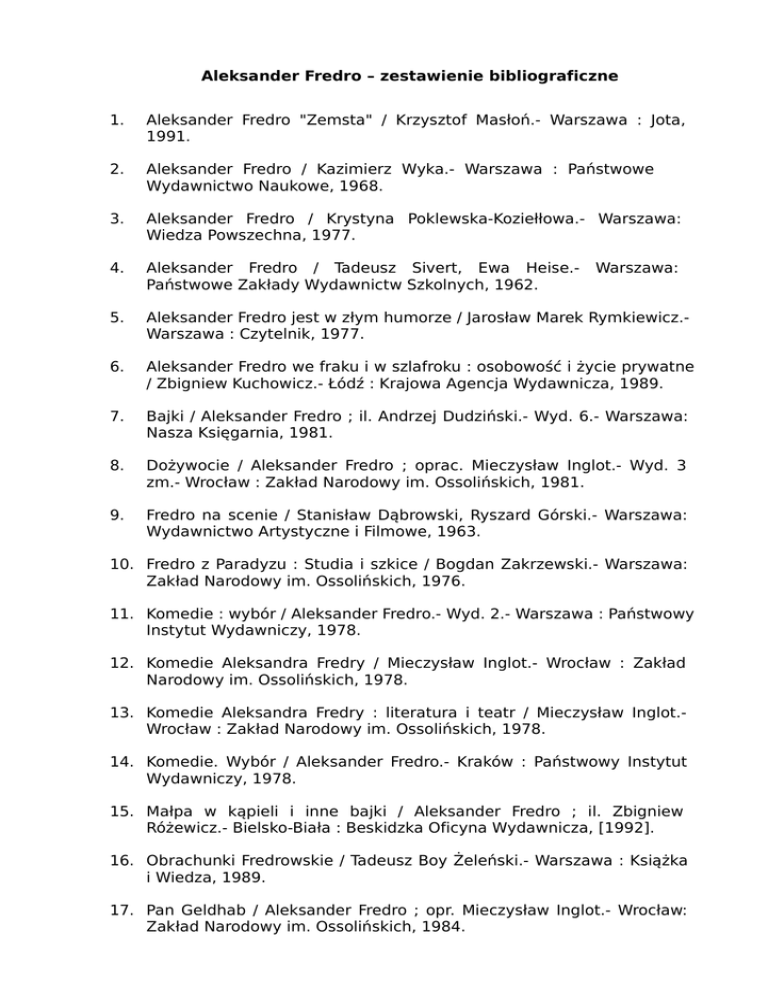 Aleksander Fredro – zestawienie bibliograficzne

1. Aleksander Fredro "Zemsta" / Krzysztof Masłoń.- Warszawa : Jota, 1991.

2. Aleksander Fredro / Kazimierz Wyka.- Warszawa : Państwowe Wydawnictwo Naukowe, 1968.

3. Aleksander Fredro / Krystyna Poklewska-Koziełłowa.- Warszawa: Wiedza Powszechna, 1977.

4. Aleksander Fredro / Tadeusz Sivert, Ewa Heise.- Warszawa: Państwowe Zakłady Wydawnictw Szkolnych, 1962.

5. Aleksander Fredro jest w złym humorze / Jarosław Marek Rymkiewicz.- Warszawa : Czytelnik, 1977.

6. Aleksander Fredro we fraku i w szlafroku : osobowość i życie prywatne / Zbigniew Kuchowicz.- Łódź : Krajowa Agencja Wydawnicza, 1989.

7. Bajki / Aleksander Fredro ; il. Andrzej Dudziński.- Wyd. 6.- Warszawa: Nasza Księgarnia, 1981.

8. Dożywocie / Aleksander Fredro ; oprac. Mieczysław Inglot.- Wyd. 3 zm.- Wrocław : Zakład Narodowy im. Ossolińskich, 1981.

9. Fredro na scenie / Stanisław Dąbrowski, Ryszard Górski.- Warszawa: Wydawnictwo Artystyczne i Filmowe, 1963.

10. Fredro z Paradyzu : Studia i szkice / Bogdan Zakrzewski.- Warszawa: Zakład Narodowy im. Ossolińskich, 1976.

11. Komedie : wybór / Aleksander Fredro.- Wyd. 2.- Warszawa : Państwowy Instytut Wydawniczy, 1978.

12. Komedie Aleksandra Fredry / Mieczysław Inglot.- Wrocław : Zakład Narodowy im. Ossolińskich, 1978.

13. Komedie Aleksandra Fredry : literatura i teatr / Mieczysław Inglot.- Wrocław : Zakład Narodowy im. Ossolińskich, 1978.

14. Komedie. Wybór / Aleksander Fredro.- Kraków : Państwowy Instytut Wydawniczy, 1978.

15. Małpa w kąpieli i inne bajki / Aleksander Fredro ; il. Zbigniew Różewicz.- Bielsko-Biała : Beskidzka Oficyna Wydawnicza, [1992].

16. Obrachunki Fredrowskie / Tadeusz Boy Żeleński.- Warszawa : Książka i Wiedza, 1989.

17. Pan Geldhab / Aleksander Fredro ; opr. Mieczysław Inglot.- Wrocław: Zakład Narodowy im. Ossolińskich, 1984.